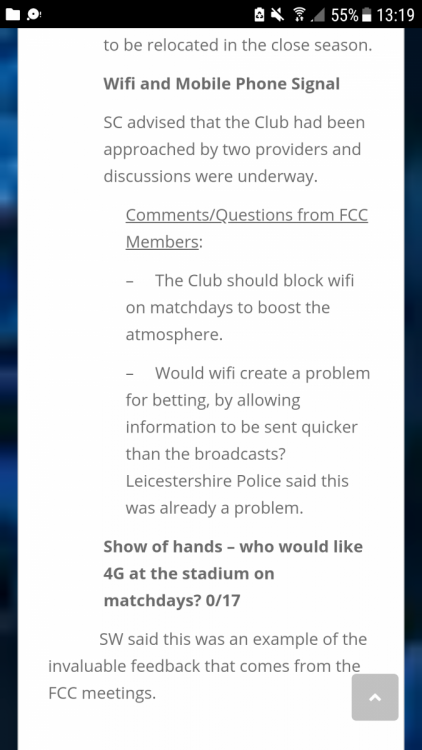 55% 13:19

to be relocated in the close season.

Wifi and Mobile Phone Signal

SC advised that the Club had been approached by two providers and discussions were underway.

Comments/Questions from FCC Members:

– The Club should block wifi on matchdays to boost the atmosphere.

– Would wifi create a problem for betting, by allowing information to be sent quicker than the broadcasts? Leicestershire Police said this was already a problem.

Show of hands – who would like 4G at the stadium on matchdays? 0/17

SW said this was an example of the invaluable feedback that comes from the FCC meetings.